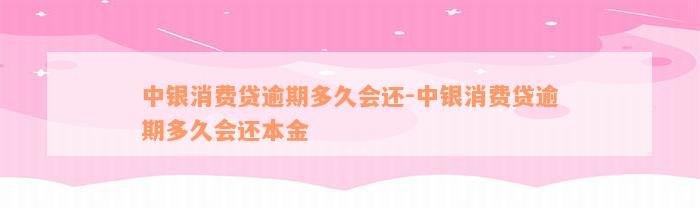 中银消费贷逾期多久会还-中银消费贷逾期多久会还本金